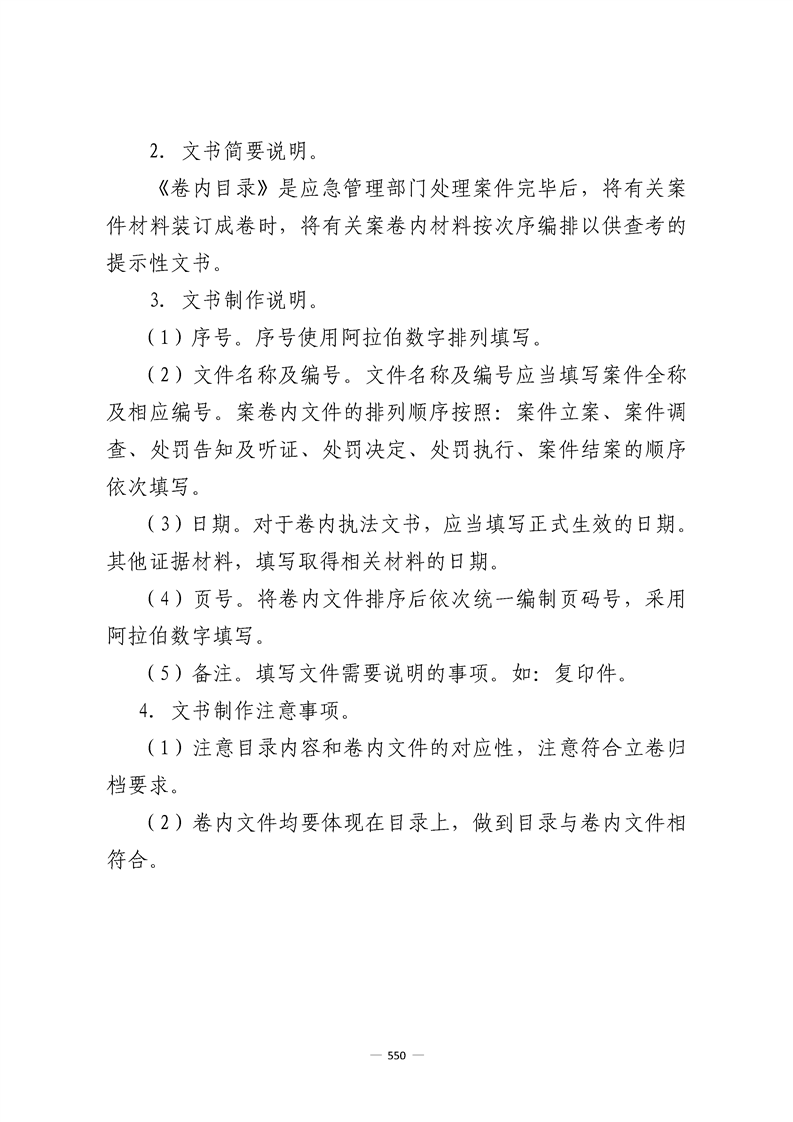 2. 文书简要说明。

《卷内目录》是应急管理部门处理案件完毕后，将有关案件材料装订成卷时，将有关案卷内材料按次序编排以供查考的提示性文书。

3. 文书制作说明。

（1）序号。序号使用阿拉伯数字排列填写。

（2）文件名称及编号。文件名称及编号应当填写案件全称及相应编号。案卷内文件的排列顺序按照：案件立案、案件调查、处罚告知及听证、处罚决定、处罚执行、案件结案的顺序依次填写。

（3）日期。对于卷内执法文书，应当填写正式生效的日期。其他证据材料，填写取得相关材料的日期。

（4）页号。将卷内文件排序后依次统一编制页码号，采用阿拉伯数字填写。

（5）备注。填写文件需要说明的事项。如：复印件。

4. 文书制作注意事项。

（1）注意目录内容和卷内文件的对应性，注意符合立卷归档要求。

（2）卷内文件均要体现在目录上，做到目录与卷内文件相符合。

— 550 —